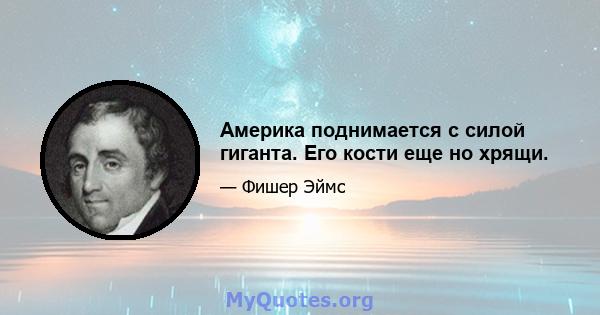 Америка поднимается с силой гиганта. Его кости еще но хрящи.

— Фишер Эймс

MyQuotes.org